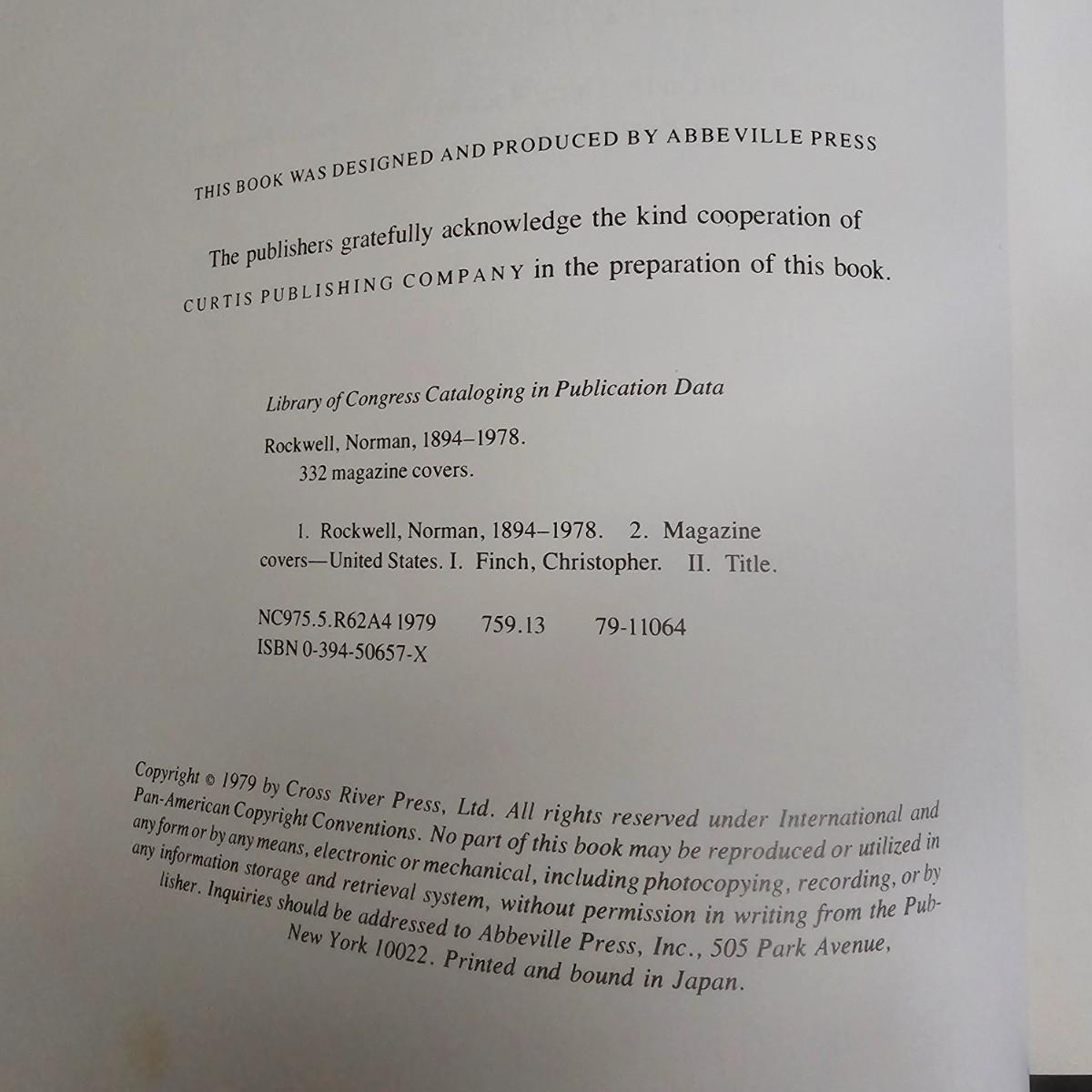 THIS BOOK WAS DESIGNED AND PRODUCED BY ABBEVILLE PRESS

The publishers gratefully acknowledge the kind cooperation of CURTIS PUBLISHING COMPANY in the preparation of this book.

Library of Congress Cataloging in Publication Data

Rockwell, Norman, 1894–1978.
332 magazine covers.

1. Rockwell, Norman, 1894–1978. 2. Magazine covers—United States. I. Finch, Christopher. II. Title.

NC975.5.R62A4 1979 759.13 79-11064
ISBN 0-394-50657-X

Copyright © 1979 by Cross River Press, Ltd. All rights reserved under International and Pan-American Copyright Conventions. No part of this book may be reproduced or utilized in any form or by any means, electronic or mechanical, including photocopying, recording, or by any information storage and retrieval system, without permission in writing from the Publisher. Inquiries should be addressed to Abbeville Press, Inc., 505 Park Avenue, New York 10022. Printed and bound in Japan.